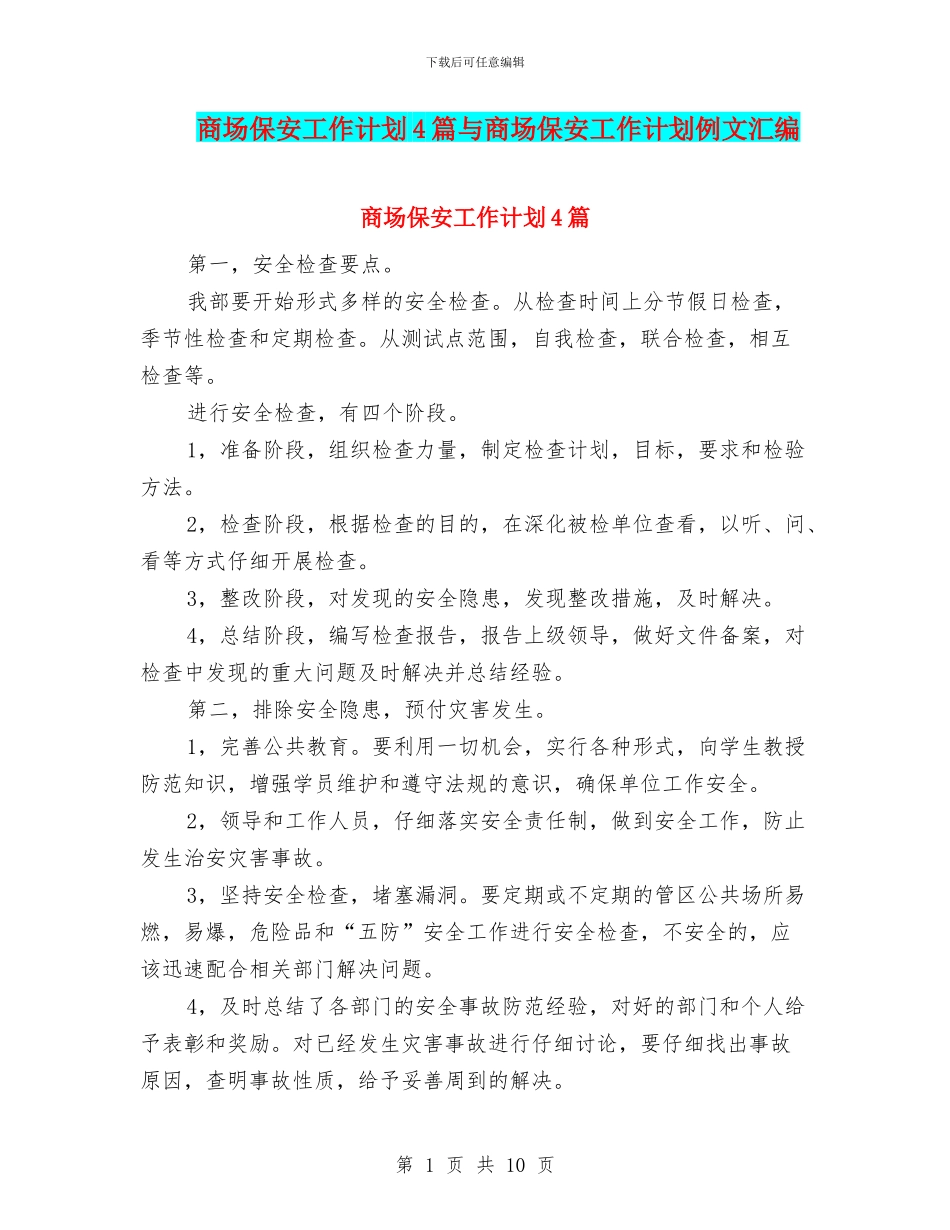 下载后可任意编辑

商场保安工作计划4篇与商场保安工作计划例文汇编

商场保安工作计划4篇

第一，安全检查要点。

我部要开始形式多样的安全检查。从检查时间上分节假日检查，季节性检查和定期检查。从测试点范围，自我检查，联合检查，相互检查等。

进行安全检查，有四个阶段。

1，准备阶段，组织检查力量，制定检查计划，目标，要求和检验方法。

2，检查阶段，根据检查的目的，在深化被检单位查看，以听、问、看等方式仔细开展检查。

3，整改阶段，对发现的安全隐患，发现整改措施，及时解决。

4，总结阶段，编写检查报告，报告上级领导，做好文件备案，对检查中发现的重大问题及时解决并总结经验。

第二，排除安全隐患，预付灾害发生。

1，完善公共教育。要利用一切机会，实行各种形式，向学生教授防范知识，增强学员维护和遵守法规的意识，确保单位工作安全。

2，领导和工作人员，仔细落实安全责任制，做到安全工作，防止发生治安灾害事故。

3，坚持安全检查，堵塞漏洞。要定期或不定期的管区公共场所易燃，易爆，危险品和“五防”安全工作进行安全检查，不安全的，应该迅速配合相关部门解决问题。

4，及时总结了各部门的安全事故防范经验，对好的部门和个人给予表彰和奖励。对已经发生灾害事故进行仔细讨论，要仔细找出事故原因，查明事故性质，给予妥善周到的解决。

第 1 页 共 10 页